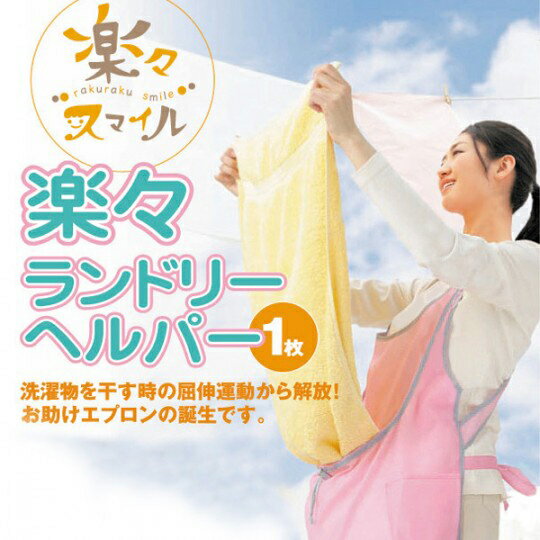 楽々
rakuraku smile
スマイル

楽々
ランドリー
ヘルパー 1枚

洗濯物を干す時の屈伸運動から解放!
お助けエプロンの誕生です。